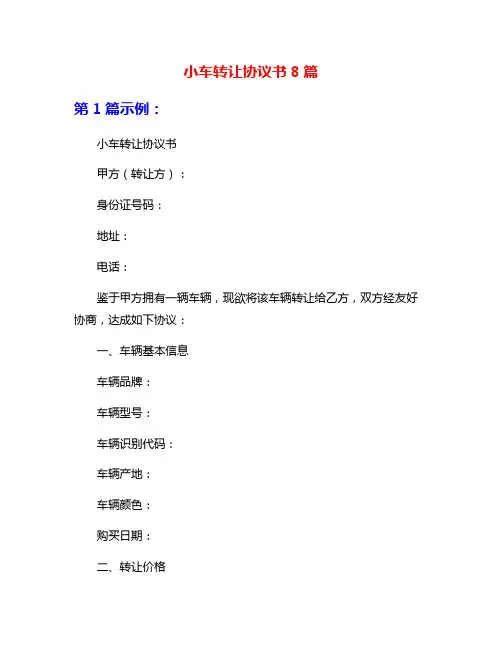 小车转让协议书 8 篇

第 1 篇示例：

小车转让协议书

甲方（转让方）：

身份证号码：

地址：

电话：

鉴于甲方拥有一辆车辆，现欲将该车辆转让给乙方，双方经友好协商，达成如下协议：

一、车辆基本信息

车辆品牌：

车辆型号：

车辆识别代码：

车辆产地：

车辆颜色：

购买日期：

二、转让价格